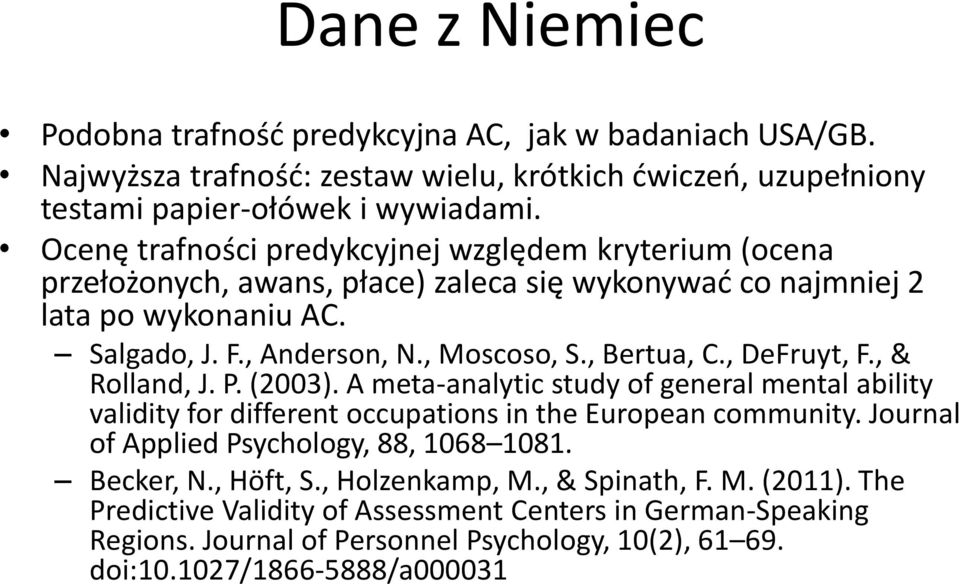 Dane z Niemiec

• Podobna trafność predykcyjna AC, jak w badaniach USA/GB.
• Najwyższa trafność: zestaw wielu, krótkich ćwiczeń, uzupełniony testami papier-ołówek i wywiadami.
• Ocenę trafności predykcyjnej względem kryterium (ocena przełożonych, awans, płace) zaleca się wykonywać co najmniej 2 lata po wykonaniu AC.
– Salgado, J. F., Anderson, N., Moscoso, S., Bertua, C., DeFruyt, F., & Rolland, J. P. (2003). A meta-analytic study of general mental ability validity for different occupations in the European community. Journal of Applied Psychology, 88, 1068–1081.
– Becker, N., Höft, S., Holzenkamp, M., & Spinath, F. M. (2011). The Predictive Validity of Assessment Centers in German-Speaking Regions. Journal of Personnel Psychology, 10(2), 61–69. doi:10.1027/1866-5888/a000031